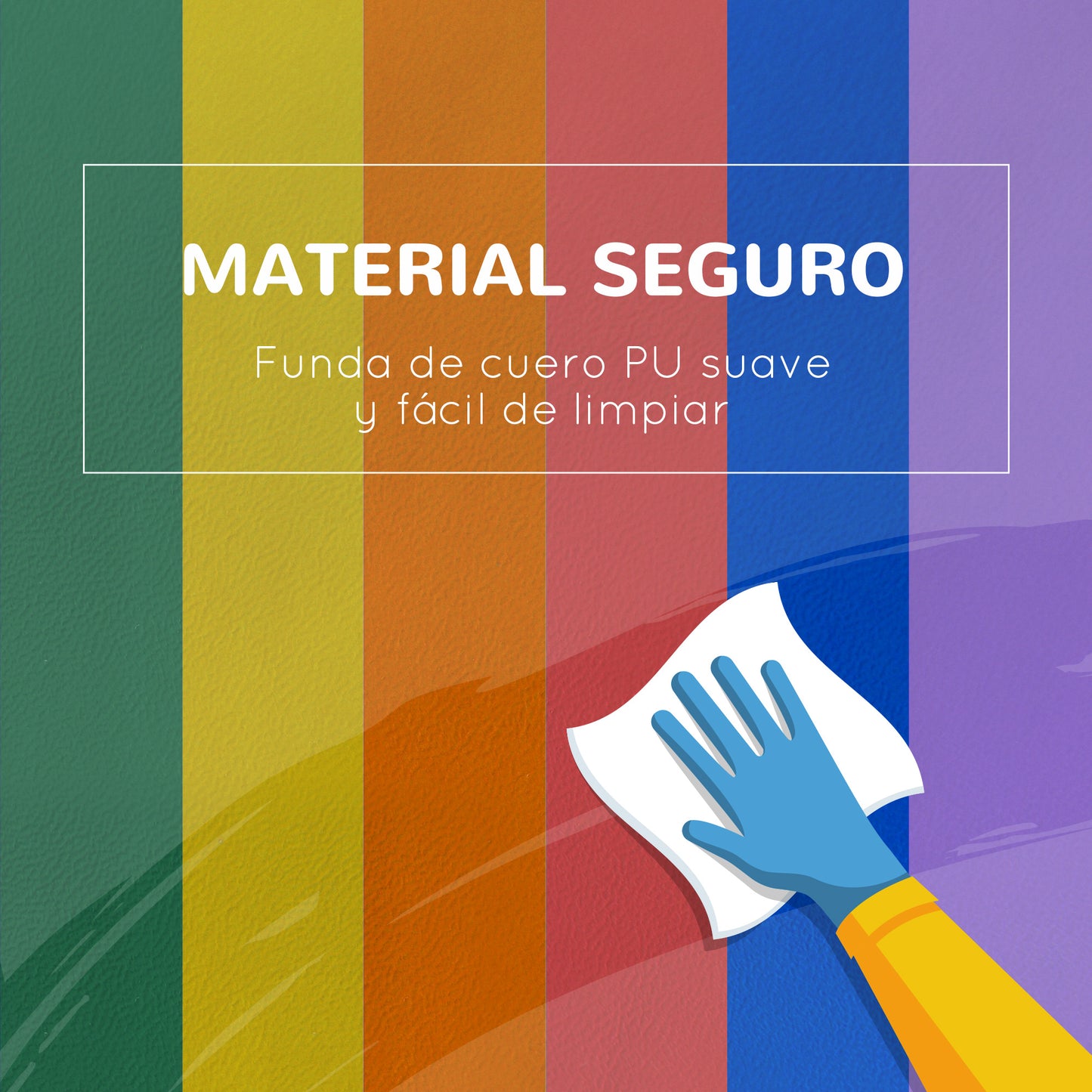 MATERIAL SEGURO

Funda de cuero PU suave y fácil de limpiar